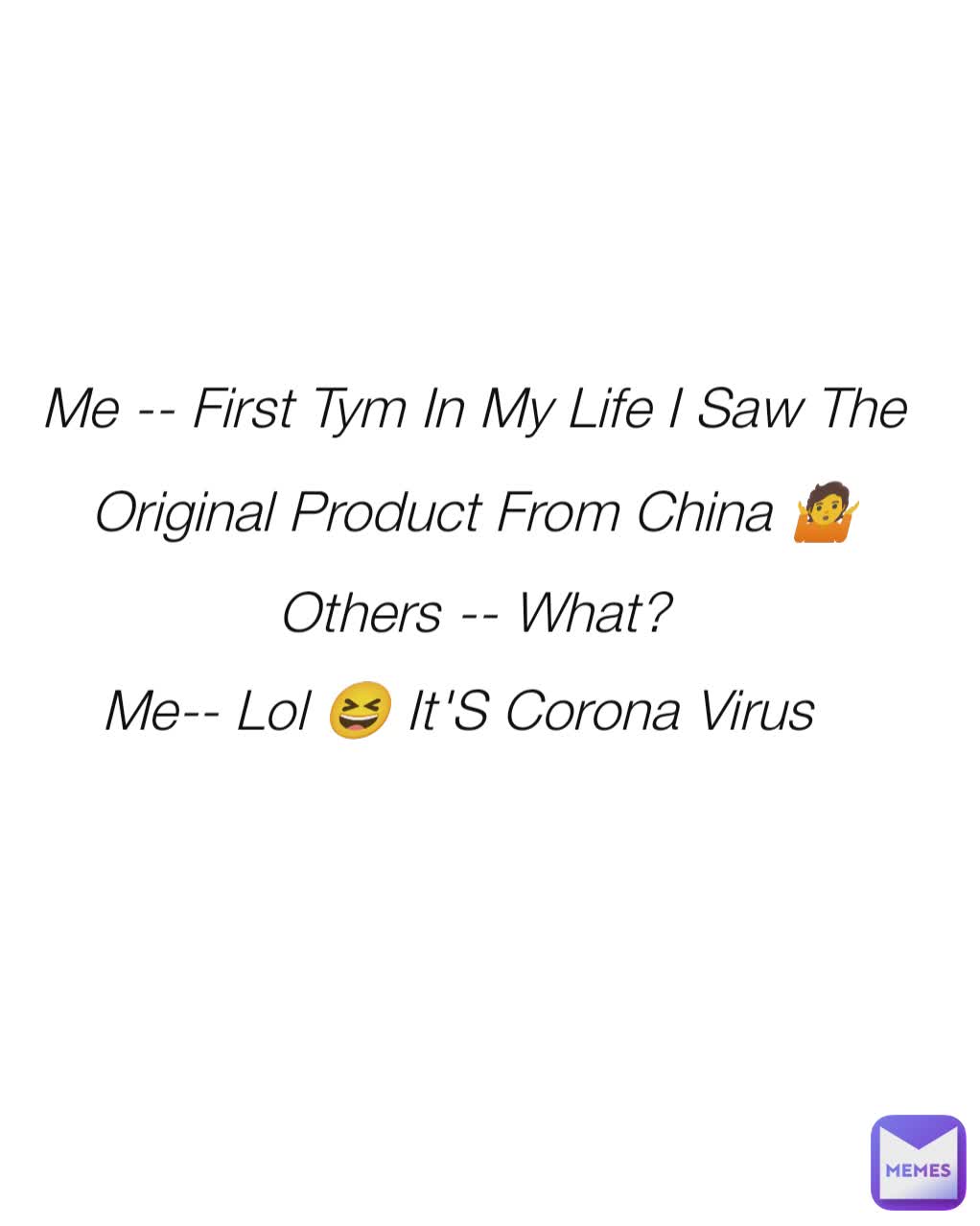 Me -- First Tym In My Life I Saw The Original Product From China 🤷

Others -- What?

Me-- Lol 😆 It'S Corona Virus

MEMES